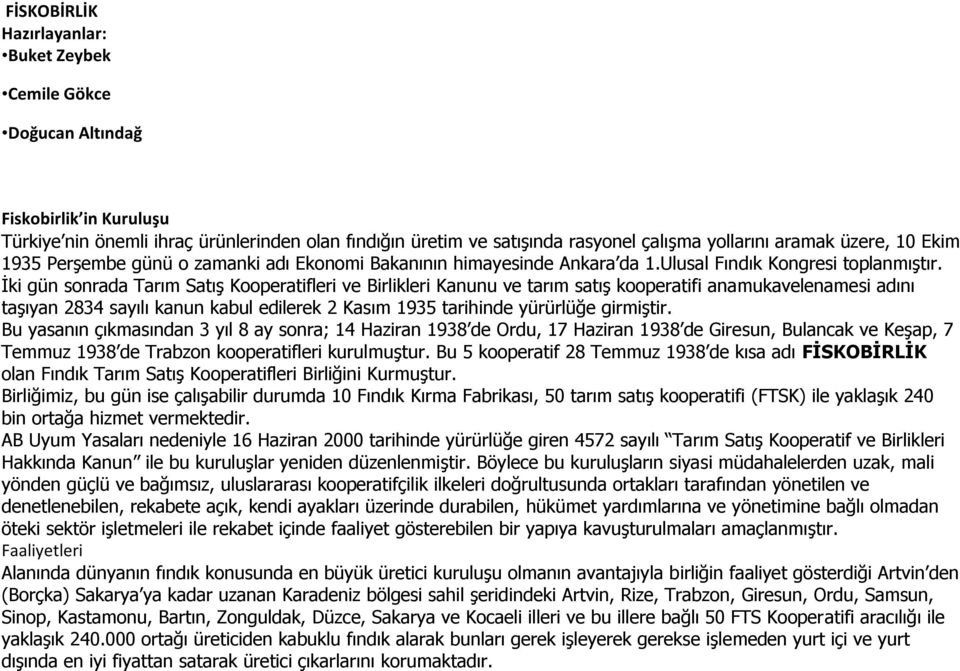 FİSKOBİRLİK
Hazırlayanlar:
•Buket Zeybek

•Cemile Gökce

•Doğucan Altındağ

Fiskobirlik'in Kuruluşu
Türkiye'nin önemli ihraç ürünlerinden olan fındığın üretim ve satışında rasyonel çalışma yollarını aramak üzere, 10 Ekim 1935 Perşembe günü o zamanki adı Ekonomi Bakanının himayesinde Ankara'da 1.Ulusal Fındık Kongresi toplanmıştır. İki gün sonrada Tarım Satış Kooperatifleri ve Birlikleri Kanunu ve tarım satış kooperatifi anamukavelenamesi adını taşıyan 2834 sayılı kanun kabul edilerek 2 Kasım 1935 tarihinde yürürlüğe girmiştir.
Bu yasanın çıkmasından 3 yıl 8 ay sonra; 14 Haziran 1938'de Ordu, 17 Haziran 1938'de Giresun, Bulancak ve Keşap, 7 Temmuz 1938'de Trabzon kooperatifleri kurulmuştur. Bu 5 kooperatif 28 Temmuz 1938'de kısa adı FİSKOBİRLİK olan Fındık Tarım Satış Kooperatifleri Birliğini Kurmuştur.
Birliğimiz, bu gün ise çalışabilir durumda 10 Fındık Kırma Fabrikası, 50 tarım satış kooperatifi (FTSK) ile yaklaşık 240 bin ortağa hizmet vermektedir.
AB Uyum Yasaları nedeniyle 16 Haziran 2000 tarihinde yürürlüğe giren 4572 sayılı "Tarım Satış Kooperatif ve Birlikleri Hakkında Kanun" ile bu kuruluşlar yeniden düzenlenmiştir. Böylece bu kuruluşların siyasi müdahalelerden uzak, mali yönden güçlü ve bağımsız, uluslararası kooperatifçilik ilkeleri doğrultusunda ortakları tarafından yönetilen ve denetlenebilen, rekabete açık, kendi ayakları üzerinde durabilen, hükümet yardımlarına ve yönetimine bağlı olmadan öteki sektör işletmeleri ile rekabet içinde faaliyet gösterebilen bir yapıya kavuşturulmaları amaçlanmıştır.
Faaliyetleri
Alanında dünyanın fındık konusunda en büyük üretici kuruluşu olmanın avantajıyla birliğin faaliyet gösterdiği Artvin'den (Borçka) Sakarya'ya kadar uzanan Karadeniz bölgesi sahil şeridindeki Artvin, Rize, Trabzon, Giresun, Ordu, Samsun, Sinop, Kastamonu, Bartın, Zonguldak, Düzce, Sakarya ve Kocaeli illeri ve bu illere bağlı 50 FTS Kooperatifi aracılığı ile yaklaşık 240.000 ortağı üreticiden kabuklu fındık alarak bunları gerek işleyerek gerekse işlemeden yurt içi ve yurt dışında en iyi fiyattan satarak üretici çıkarlarını korumaktadır.